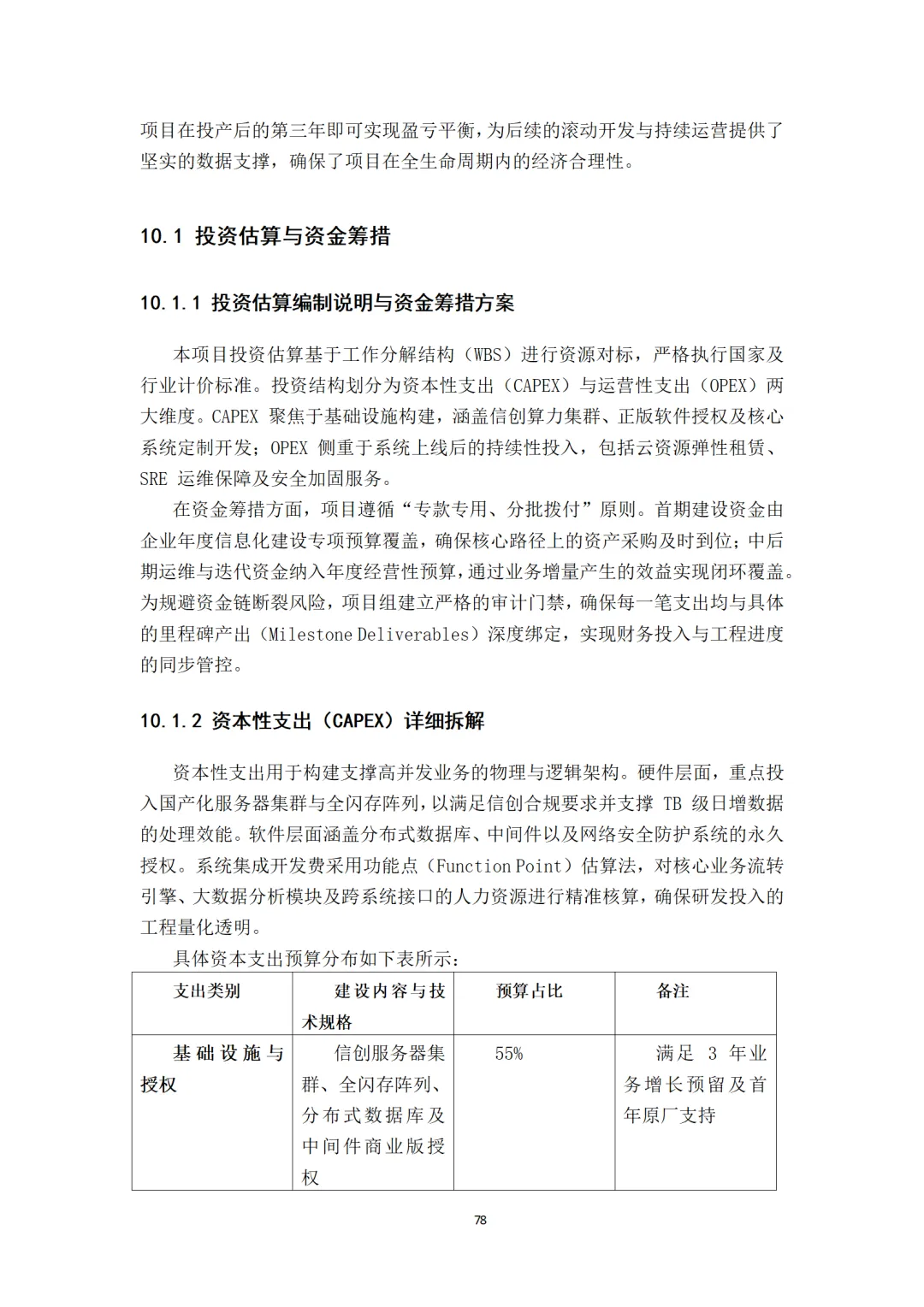 项目在投产后的第三年即可实现盈亏平衡，为后续的滚动开发与持续运营提供了坚实的数据支撑，确保了项目在全生命周期内的经济合理性。

10.1 投资估算与资金筹措

10.1.1 投资估算编制说明与资金筹措方案

本项目投资估算基于工作分解结构（WBS）进行资源对标，严格执行国家及行业计价标准。投资结构划分为资本性支出（CAPEX）与运营性支出（OPEX）两大维度。CAPEX 聚焦于基础设施构建，涵盖信创算力集群、正版软件授权及核心系统定制开发；OPEX 侧重于系统上线后的持续性投入，包括云资源弹性租赁、SRE 运维保障及安全加固服务。

在资金筹措方面，项目遵循“专款专用、分批拨付”原则。首期建设资金由企业年度信息化建设专项预算覆盖，确保核心路径上的资产采购及时到位；中后期运维与迭代资金纳入年度经营性预算，通过业务增量产生的效益实现闭环覆盖。为规避资金链断裂风险，项目组建立严格的审计门禁，确保每一笔支出均与具体的里程碑产出（Milestone Deliverables）深度绑定，实现财务投入与工程进度的同步管控。

10.1.2 资本性支出（CAPEX）详细拆解

资本性支出用于构建支撑高并发业务的物理与逻辑架构。硬件层面，重点投入国产化服务器集群与全闪存阵列，以满足信创合规要求并支撑 TB 级日增数据的处理效能。软件层面涵盖分布式数据库、中间件以及网络安全防护系统的永久授权。系统集成开发费采用功能点（Function Point）估算法，对核心业务流转引擎、大数据分析模块及跨系统接口的人力资源进行精准核算，确保研发投入的工程量化透明。

具体资本支出预算分布如下表所示：

| 支出类别 | 建设内容与技术规格 | 预算占比 | 备注 |
|---|---|---|---|
| 基础设施与授权 | 信创服务器集群、全闪存阵列、分布式数据库及中间件商业版授权 | 55% | 满足 3 年业务增长预留及首年原厂支持 |

78